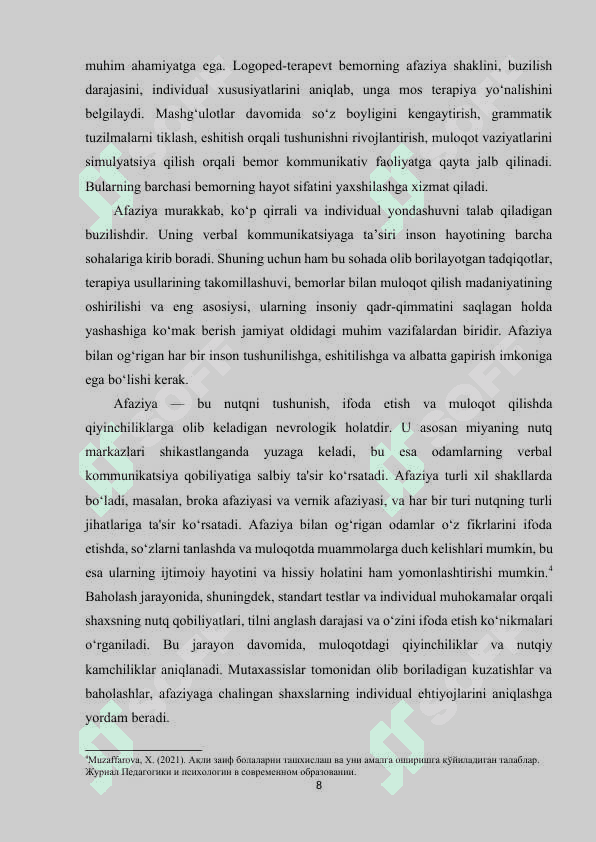 muhim ahamiyatga ega. Logoped-terapevt bemorning afaziya shaklini, buzilish darajasini, individual xususiyatlarini aniqlab, unga mos terapiya yo‘nalishini belgilaydi. Mashg‘ulotlar davomida so‘z boyligini kengaytirish, grammatik tuzilmalarni tiklash, eshitish orqali tushunishni rivojlantirish, muloqot vaziyatlarini simulyatsiya qilish orqali bemor kommunikativ faoliyatga qayta jalb qilinadi. Bularning barchasi bemorning hayot sifatini yaxshilashga xizmat qiladi.

Afaziya murakkab, ko‘p qirrali va individual yondashuvni talab qiladigan buzilishdir. Uning verbal kommunikatsiyaga ta’siri inson hayotining barcha sohalariga kirib boradi. Shuning uchun ham bu sohada olib borilayotgan tadqiqotlar, terapiya usullarining takomillashuvi, bemorlar bilan muloqot qilish madaniyatining oshirilishi va eng asosiysi, ularning insoniy qadr-qimmatini saqlagan holda yashashiga ko‘mak berish jamiyat oldidagi muhim vazifalardan biridir. Afaziya bilan og‘rigan har bir inson tushunilishga, eshitilishga va albatta gapirish imkoniga ega bo‘lishi kerak.

Afaziya — bu nutqni tushunish, ifoda etish va muloqot qilishda qiyinchiliklarga olib keladigan nevrologik holatdir. U asosan miyaning nutq markazlari shikastlanganda yuzaga keladi, bu esa odamlarning verbal kommunikatsiya qobiliyatiga salbiy ta'sir ko‘rsatadi. Afaziya turli xil shakllarda bo‘ladi, masalan, broka afaziyasi va vernik afaziyasi, va har bir turi nutqning turli jihatlariga ta'sir ko‘rsatadi. Afaziya bilan og‘rigan odamlar o‘z fikrlarini ifoda etishda, so‘zlarni tanlashda va muloqotda muammolarga duch kelishlari mumkin, bu esa ularning ijtimoiy hayotini va hissiy holatini ham yomonlashtirishi mumkin.$^4$ Baholash jarayonida, shuningdek, standart testlar va individual muhokamalar orqali shaxsning nutq qobiliyatlari, tilni anglash darajasi va o‘zini ifoda etish ko‘nikmalari o‘rganiladi. Bu jarayon davomida, muloqotdagi qiyinchiliklar va nutqiy kamchiliklar aniqlanadi. Mutaxassislar tomonidan olib boriladigan kuzatishlar va baholashlar, afaziyaga chalingan shaxslarning individual ehtiyojlarini aniqlashga yordam beradi.

$^4$Muzaffarova, X. (2021). Ақли заиф болаларни ташхислаш ва уни амалга оширишга қўйиладиган талаблар. Журнал Педагогики и психологии в современном образовании.

8